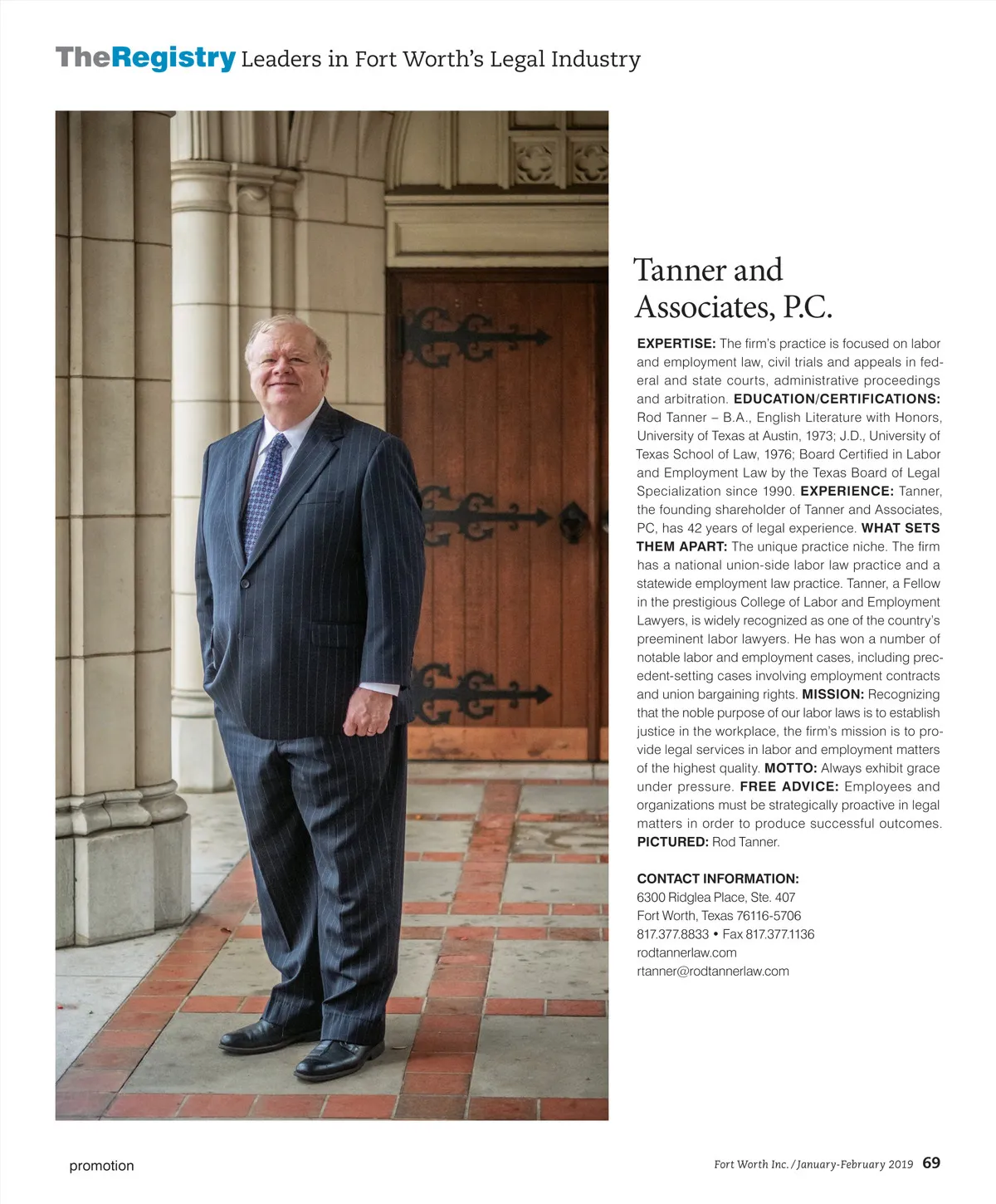 TheRegistry Leaders in Fort Worth's Legal Industry

Tanner and Associates, P.C.

EXPERTISE: The firm's practice is focused on labor and employment law, civil trials and appeals in federal and state courts, administrative proceedings and arbitration. EDUCATION/CERTIFICATIONS: Rod Tanner – B.A., English Literature with Honors, University of Texas at Austin, 1973; J.D., University of Texas School of Law, 1976; Board Certified in Labor and Employment Law by the Texas Board of Legal Specialization since 1990. EXPERIENCE: Tanner, the founding shareholder of Tanner and Associates, PC, has 42 years of legal experience. WHAT SETS THEM APART: The unique practice niche. The firm has a national union-side labor law practice and a statewide employment law practice. Tanner, a Fellow in the prestigious College of Labor and Employment Lawyers, is widely recognized as one of the country's preeminent labor lawyers. He has won a number of notable labor and employment cases, including precedent-setting cases involving employment contracts and union bargaining rights. MISSION: Recognizing that the noble purpose of our labor laws is to establish justice in the workplace, the firm's mission is to provide legal services in labor and employment matters of the highest quality. MOTTO: Always exhibit grace under pressure. FREE ADVICE: Employees and organizations must be strategically proactive in legal matters in order to produce successful outcomes. PICTURED: Rod Tanner.

CONTACT INFORMATION:
6300 Ridglea Place, Ste. 407
Fort Worth, Texas 76116-5706
817.377.8833 • Fax 817.377.1136
rodtannerlaw.com
rtanner@rodtannerlaw.com

promotion

Fort Worth Inc. / January-February 2019 69